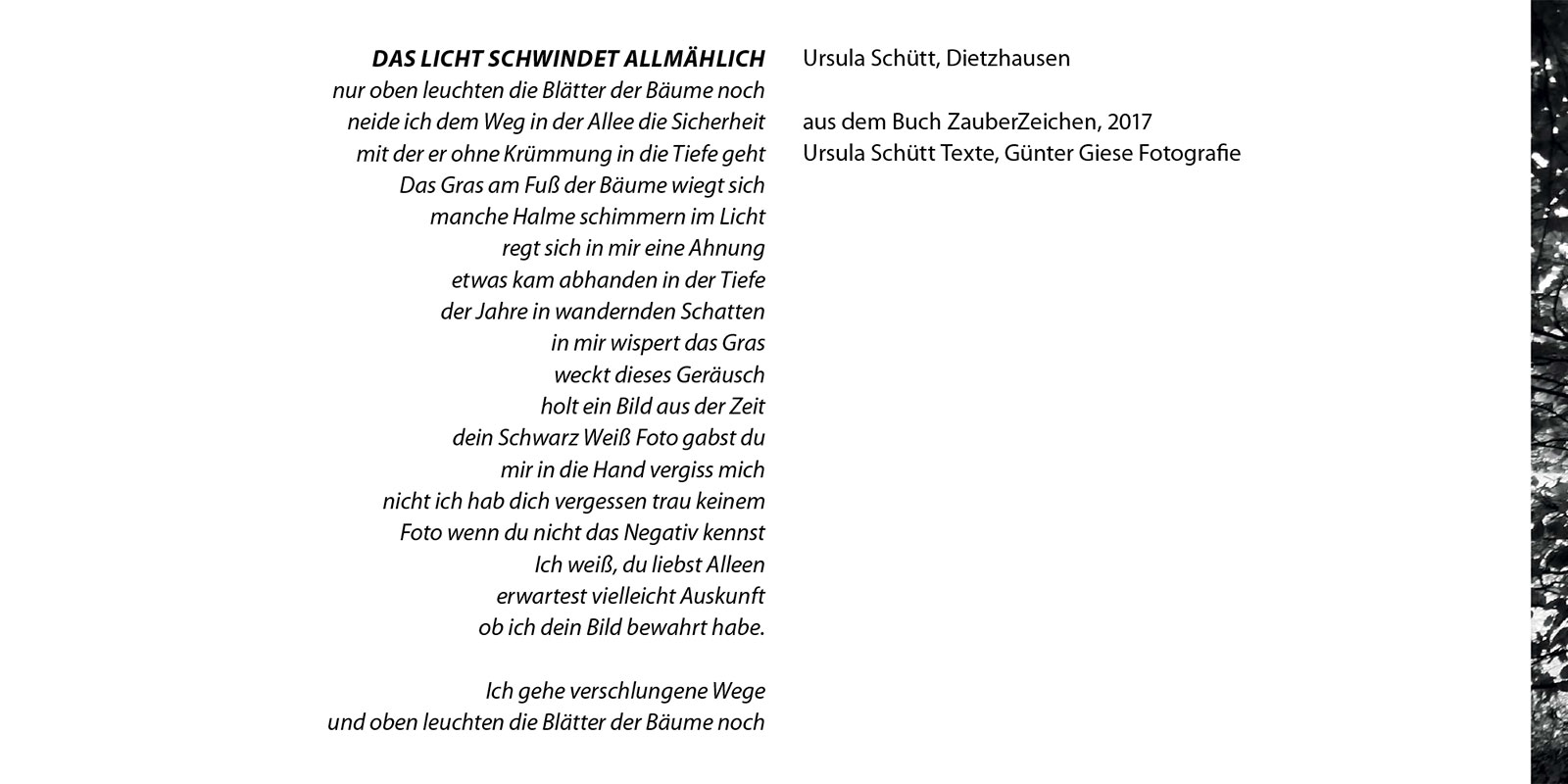 DAS LICHT SCHWINDET ALLMÄHLICH
nur oben leuchten die Blätter der Bäume noch
neide ich dem Weg in der Allee die Sicherheit
mit der er ohne Krümmung in die Tiefe geht
Das Gras am Fuß der Bäume wiegt sich
manche Halme schimmern im Licht
regt sich in mir eine Ahnung
etwas kam abhanden in der Tiefe
der Jahre in wandernden Schatten
in mir wispert das Gras
weckt dieses Geräusch
holt ein Bild aus der Zeit
dein Schwarz Weiß Foto gabst du
mir in die Hand vergiss mich
nicht ich hab dich vergessen trau keinem
Foto wenn du nicht das Negativ kennst
Ich weiß, du liebst Alleen
erwartest vielleicht Auskunft
ob ich dein Bild bewahrt habe.

Ich gehe verschlungene Wege
und oben leuchten die Blätter der Bäume noch

Ursula Schütt, Dietzhausen

aus dem Buch ZauberZeichen, 2017
Ursula Schütt Texte, Günter Giese Fotografie